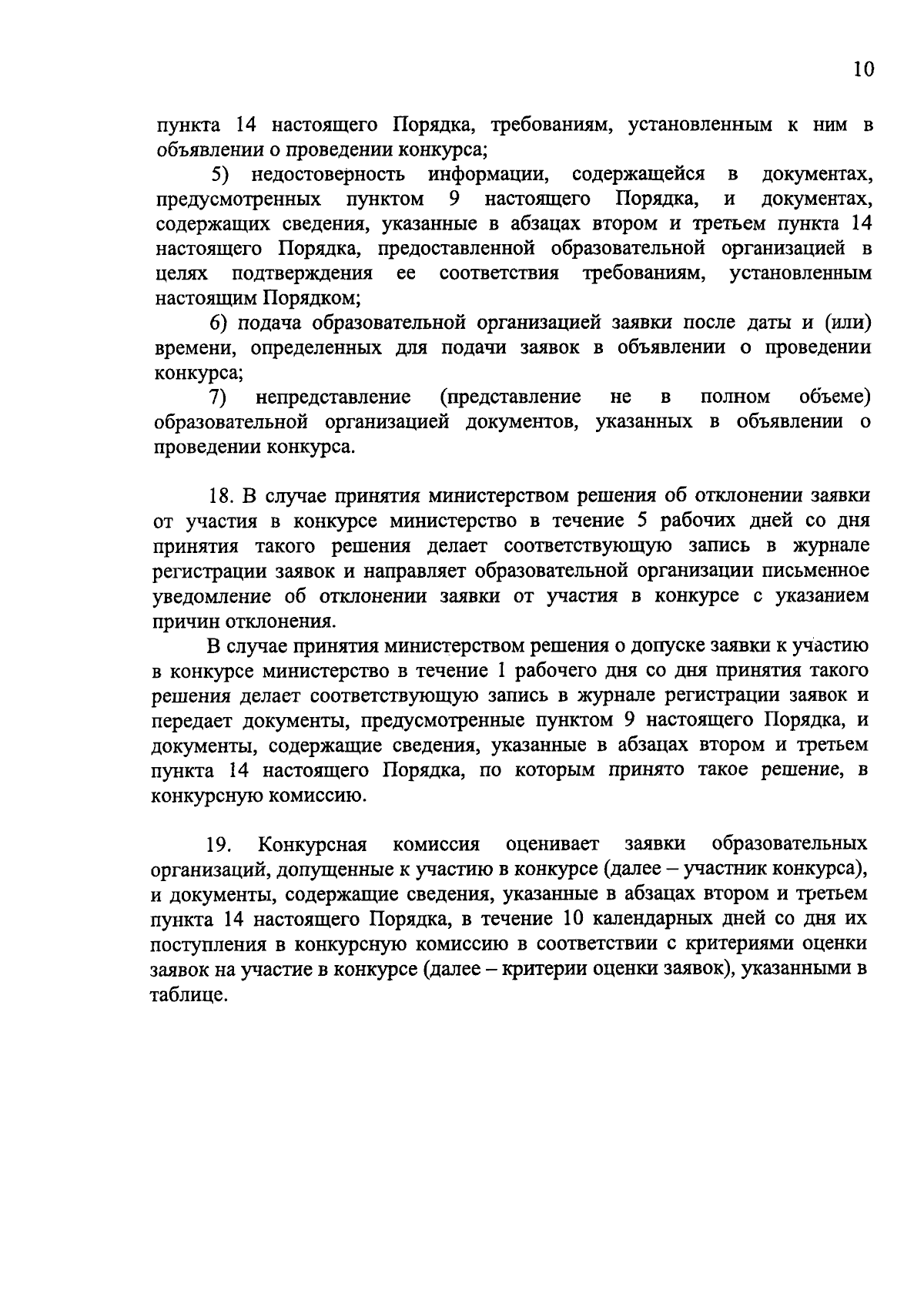 10

пункта 14 настоящего Порядка, требованиям, установленным к ним в объявлении о проведении конкурса;

5) недостоверность информации, содержащейся в документах, предусмотренных пунктом 9 настоящего Порядка, и документах, содержащих сведения, указанные в абзацах втором и третьем пункта 14 настоящего Порядка, предоставленной образовательной организацией в целях подтверждения ее соответствия требованиям, установленным настоящим Порядком;

6) подача образовательной организацией заявки после даты и (или) времени, определенных для подачи заявок в объявлении о проведении конкурса;

7) непредставление (представление не в полном объеме) образовательной организацией документов, указанных в объявлении о проведении конкурса.

18. В случае принятия министерством решения об отклонении заявки от участия в конкурсе министерство в течение 5 рабочих дней со дня принятия такого решения делает соответствующую запись в журнале регистрации заявок и направляет образовательной организации письменное уведомление об отклонении заявки от участия в конкурсе с указанием причин отклонения.

В случае принятия министерством решения о допуске заявки к участию в конкурсе министерство в течение 1 рабочего дня со дня принятия такого решения делает соответствующую запись в журнале регистрации заявок и передает документы, предусмотренные пунктом 9 настоящего Порядка, и документы, содержащие сведения, указанные в абзацах втором и третьем пункта 14 настоящего Порядка, по которым принято такое решение, в конкурсную комиссию.

19. Конкурсная комиссия оценивает заявки образовательных организаций, допущенные к участию в конкурсе (далее – участник конкурса), и документы, содержащие сведения, указанные в абзацах втором и третьем пункта 14 настоящего Порядка, в течение 10 календарных дней со дня их поступления в конкурсную комиссию в соответствии с критериями оценки заявок на участие в конкурсе (далее – критерии оценки заявок), указанными в таблице.